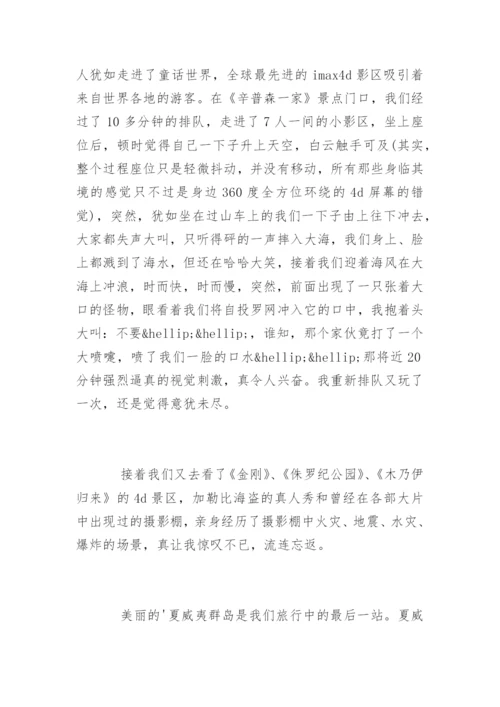 人犹如走进了童话世界，全球最先进的 imax4d 影区吸引着来自世界各地的游客。在《辛普森一家》景点门口，我们经过了 10 多分钟的排队，走进了 7 人一间的小影区，坐上座位后，顿时觉得自己一下子升上天空，白云触手可及(其实，整个过程座位只是轻微抖动，并没有移动，所有那些身临其境的感觉只不过是身边 360 度全方位环绕的 4d 屏幕的错觉)，突然，犹如坐在过山车上的我们一下子由上往下冲去，大家都失声大叫，只听得砰的一声摔入大海，我们身上、脸上都溅到了海水，但还在哈哈大笑，接着我们迎着海风在大海上冲浪，时而快，时而慢，突然，前面出现了一只张着大口的怪物，眼看着我们将自投罗网冲入它的口中，我抱着头大叫：不要&hellip;&hellip;，谁知，那个家伙竟打了一个大喷嚏，喷了我们一脸的口水&hellip;&hellip;那将近 20 分钟强烈逼真的视觉刺激，真令人兴奋。我重新排队又玩了一次，还是觉得意犹未尽。

接着我们又去看了《金刚》、《侏罗纪公园》、《木乃伊归来》的 4d 景区，加勒比海盗的真人秀和曾经在各部大片中出现过的摄影棚，亲身经历了摄影棚中火灾、地震、水灾、爆炸的场景，真让我惊叹不已，流连忘返。

美丽的'夏威夷群岛是我们旅行中的最后一站。夏威